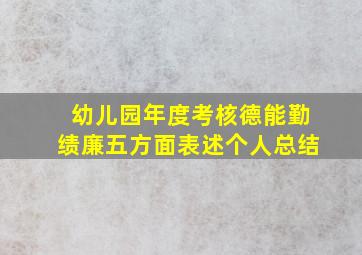 幼儿园年度考核德能勤绩廉五方面表述个人总结